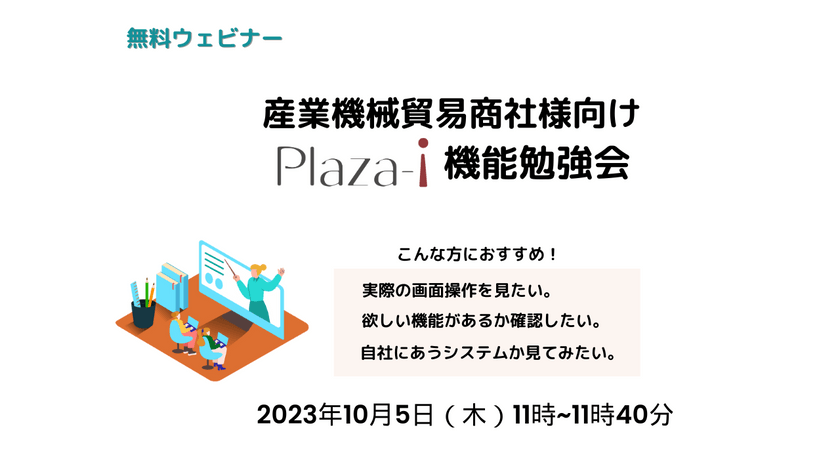 無料ウェビナー

産業機械貿易商社様向け
Plaza-i 機能勉強会

こんな方におすすめ！

実際の画面操作を見たい。
欲しい機能があるか確認したい。
自社にあうシステムか見てみたい。

2023年10月5日（木）11時~11時40分